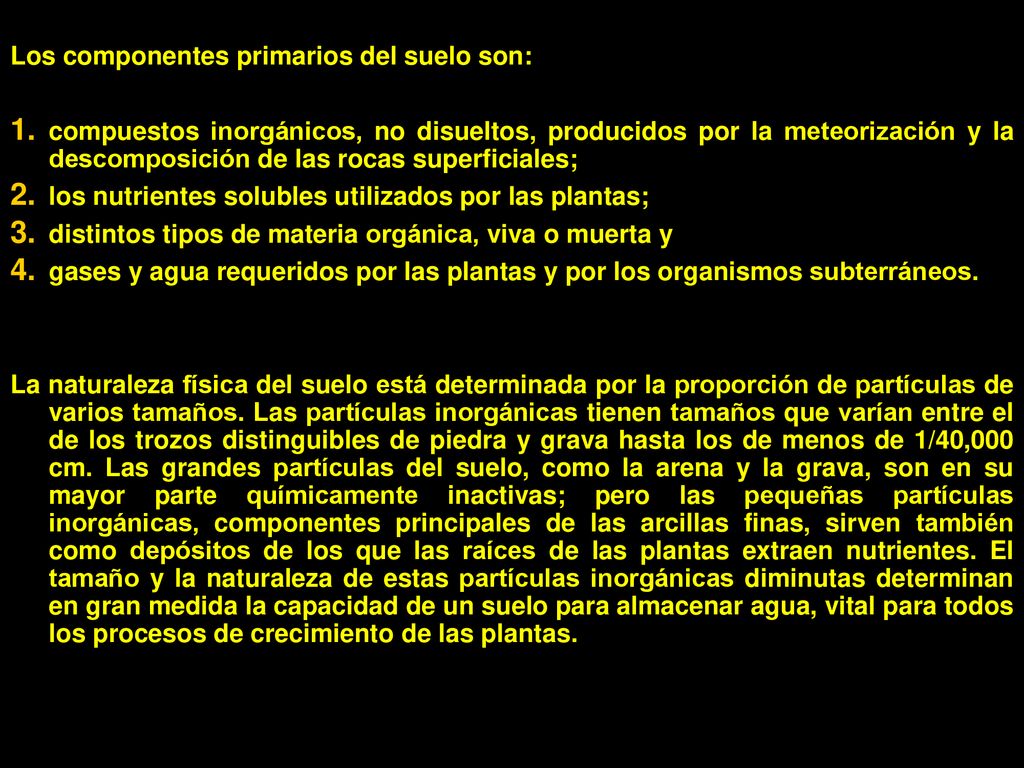 Los componentes primarios del suelo son:

1. compuestos inorgánicos, no disueltos, producidos por la meteorización y la descomposición de las rocas superficiales;
2. los nutrientes solubles utilizados por las plantas;
3. distintos tipos de materia orgánica, viva o muerta y
4. gases y agua requeridos por las plantas y por los organismos subterráneos.

La naturaleza física del suelo está determinada por la proporción de partículas de varios tamaños. Las partículas inorgánicas tienen tamaños que varían entre el de los trozos distinguibles de piedra y grava hasta los de menos de 1/40,000 cm. Las grandes partículas del suelo, como la arena y la grava, son en su mayor parte químicamente inactivas; pero las pequeñas partículas inorgánicas, componentes principales de las arcillas finas, sirven también como depósitos de los que las raíces de las plantas extraen nutrientes. El tamaño y la naturaleza de estas partículas inorgánicas diminutas determinan en gran medida la capacidad de un suelo para almacenar agua, vital para todos los procesos de crecimiento de las plantas.